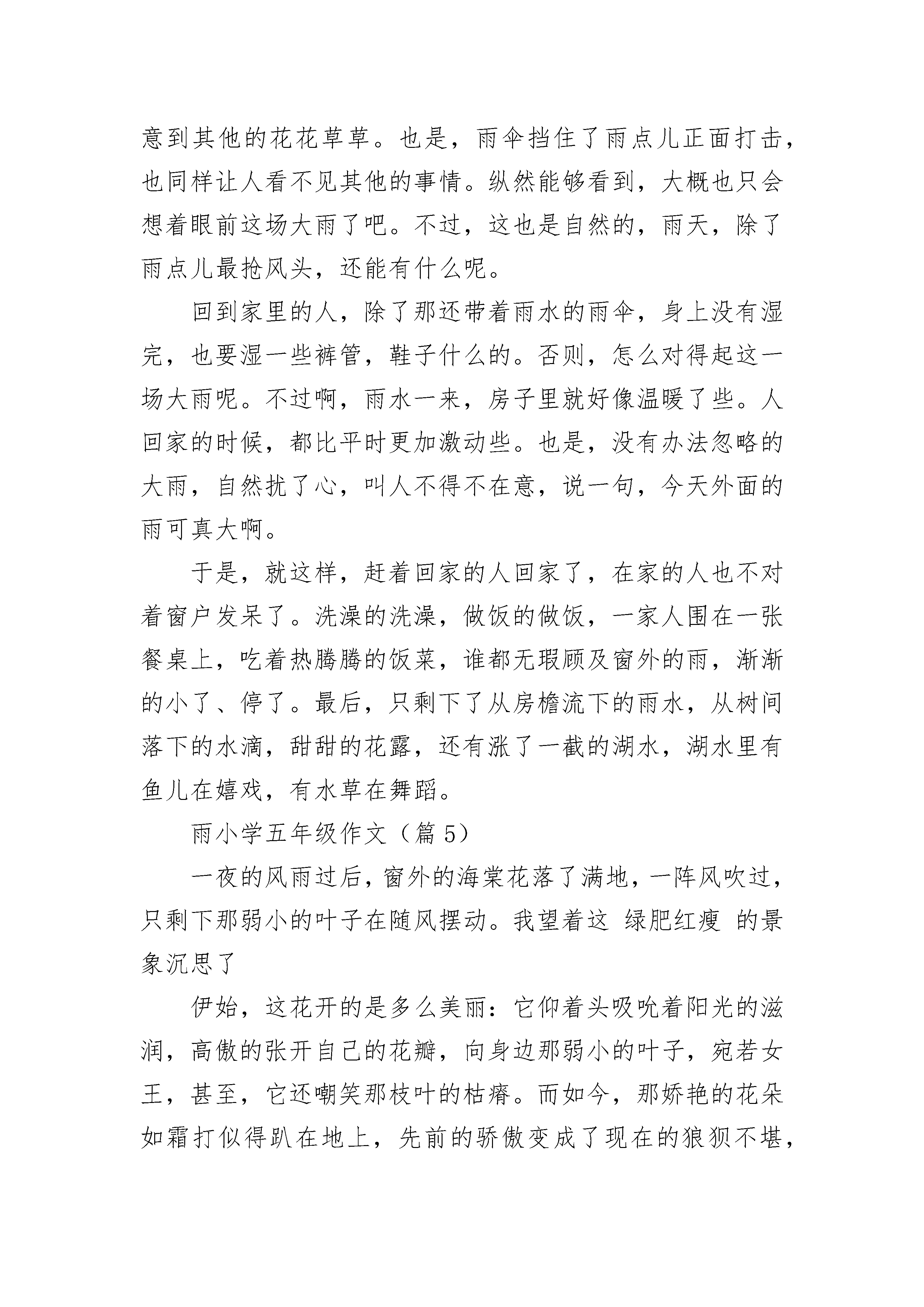 意到其他的花花草草。也是，雨伞挡住了雨点儿正面打击，也同样让人看不见其他的事情。纵然能够看到，大概也只会想着眼前这场大雨了吧。不过，这也是自然的，雨天，除了雨点儿最抢风头，还能有什么呢。

回到家里的人，除了那还带着雨水的雨伞，身上没有湿完，也要湿一些裤管，鞋子什么的。否则，怎么对得起这一场大雨呢。不过啊，雨水一来，房子里就好像温暖了些。人回家的时候，都比平时更加激动些。也是，没有办法忽略的大雨，自然扰了心，叫人不得不在意，说一句，今天外面的雨可真大啊。

于是，就这样，赶着回家的人回家了，在家的人也不对着窗户发呆了。洗澡的洗澡，做饭的做饭，一家人围在一张餐桌上，吃着热腾腾的饭菜，谁都无瑕顾及窗外的雨，渐渐的小了、停了。最后，只剩下了从房檐流下的雨水，从树间落下的水滴，甜甜的花露，还有涨了一截的湖水，湖水里有鱼儿在嬉戏，有水草在舞蹈。

雨小学五年级作文（篇 5）

一夜的风雨过后，窗外的海棠花落了满地，一阵风吹过，只剩下那弱小的叶子在随风摆动。我望着这 绿肥红瘦 的景象沉思了

伊始，这花开的是多么美丽：它仰着头吸吮着阳光的滋润，高傲的张开自己的花瓣，向身边那弱小的叶子，宛若女王，甚至，它还嘲笑那枝叶的枯瘠。而如今，那娇艳的花朵如霜打似得趴在地上，先前的骄傲变成了现在的狼狈不堪，